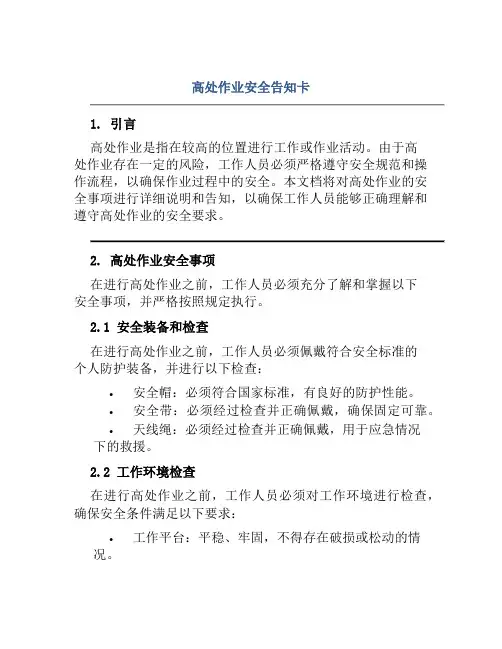 高处作业安全告知卡

1. 引言

高处作业是指在较高的位置进行工作或作业活动。由于高处作业存在一定的风险，工作人员必须严格遵守安全规范和操作流程，以确保作业过程中的安全。本文档将对高处作业的安全事项进行详细说明和告知，以确保工作人员能够正确理解和遵守高处作业的安全要求。

2. 高处作业安全事项

在进行高处作业之前，工作人员必须充分了解和掌握以下安全事项，并严格按照规定执行。

2.1 安全装备和检查

在进行高处作业之前，工作人员必须佩戴符合安全标准的个人防护装备，并进行以下检查：

• 安全帽：必须符合国家标准，有良好的防护性能。
• 安全带：必须经过检查并正确佩戴，确保固定可靠。
• 天线绳：必须经过检查并正确佩戴，用于应急情况下的救援。

2.2 工作环境检查

在进行高处作业之前，工作人员必须对工作环境进行检查，确保安全条件满足以下要求：

• 工作平台：平稳、牢固，不得存在破损或松动的情况。